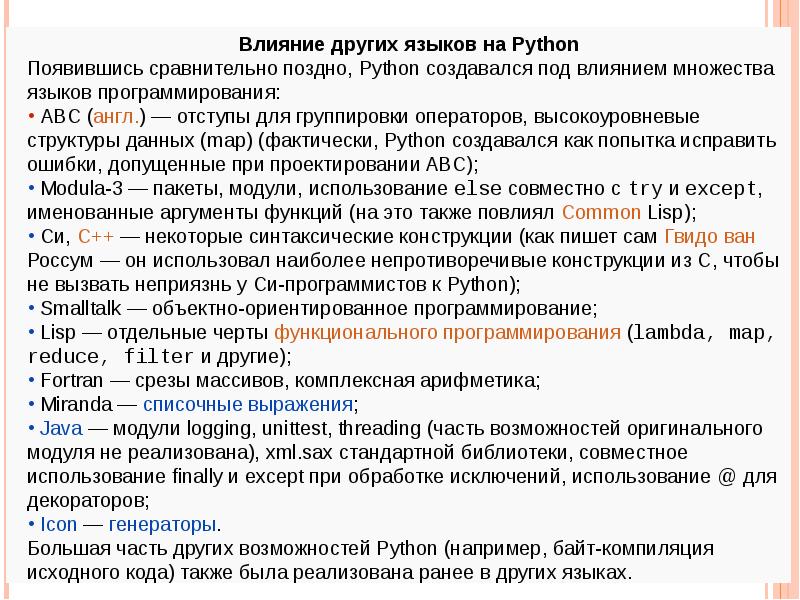 Влияние других языков на Python

Появившись сравнительно поздно, Python создавался под влиянием множества языков программирования:

• ABC (англ.) — отступы для группировки операторов, высокоуровневые структуры данных (map) (фактически, Python создавался как попытка исправить ошибки, допущенные при проектировании ABC);

• Modula-3 — пакеты, модули, использование else совместно с try и except, именованные аргументы функций (на это также повлиял Common Lisp);

• Си, C++ — некоторые синтаксические конструкции (как пишет сам Гвидо ван Россум — он использовал наиболее непротиворечивые конструкции из C, чтобы не вызвать неприязнь у Си-программистов к Python);

• Smalltalk — объектно-ориентированное программирование;

• Lisp — отдельные черты функционального программирования (lambda, map, reduce, filter и другие);

• Fortran — срезы массивов, комплексная арифметика;

• Miranda — списочные выражения;

• Java — модули logging, unittest, threading (часть возможностей оригинального модуля не реализована), xml.sax стандартной библиотеки, совместное использование finally и except при обработке исключений, использование @ для декораторов;

• Icon — генераторы.

Большая часть других возможностей Python (например, байт-компиляция исходного кода) также была реализована ранее в других языках.